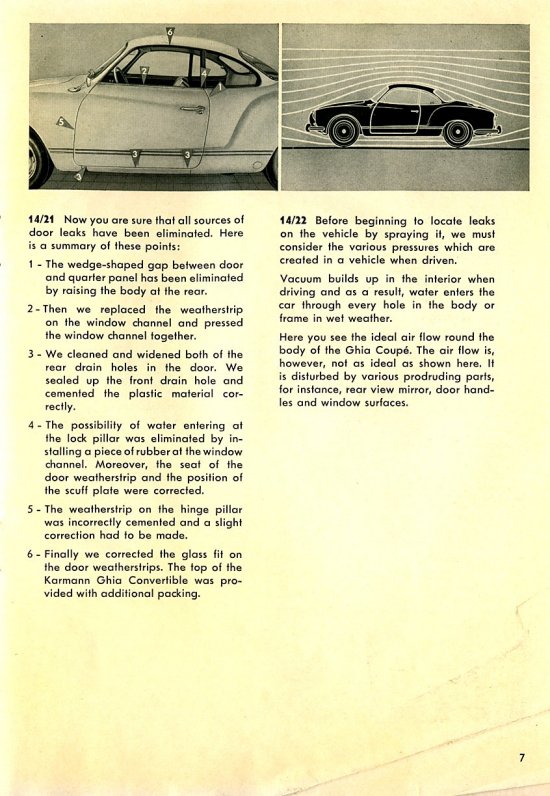 6

2

4

1

5

3

3

3

14/21 Now you are sure that all sources of door leaks have been eliminated. Here is a summary of these points:

1 - The wedge-shaped gap between door and quarter panel has been eliminated by raising the body at the rear.

2 - Then we replaced the weatherstrip on the window channel and pressed the window channel together.

3 - We cleaned and widened both of the rear drain holes in the door. We sealed up the front drain hole and cemented the plastic material correctly.

4 - The possibility of water entering at the lock pillar was eliminated by installing a piece of rubber at the window channel. Moreover, the seat of the door weatherstrip and the position of the scuff plate were corrected.

5 - The weatherstrip on the hinge pillar was incorrectly cemented and a slight correction had to be made.

6 - Finally we corrected the glass fit on the door weatherstrips. The top of the Karmann Ghia Convertible was provided with additional packing.

14/22 Before beginning to locate leaks on the vehicle by spraying it, we must consider the various pressures which are created in a vehicle when driven.

Vacuum builds up in the interior when driving and as a result, water enters the car through every hole in the body or frame in wet weather.

Here you see the ideal air flow round the body of the Ghia Coupé. The air flow is, however, not as ideal as shown here. It is disturbed by various prodruding parts, for instance, rear view mirror, door handles and window surfaces.

7